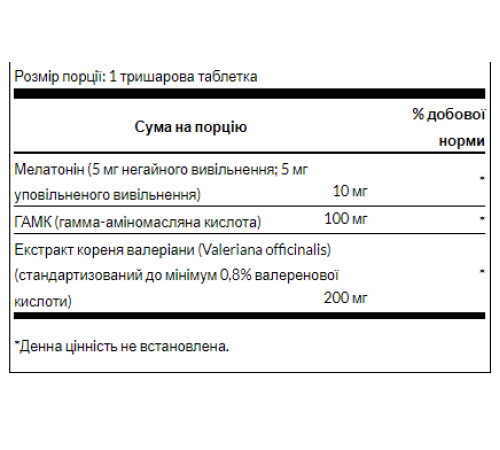 Розмір порції: 1 тришарова таблетка

| Сума на порцію | | % добової норми |
|---|---|---|
| Мелатонін (5 мг негайного вивільнення; 5 мг уповільненого вивільнення) | 10 мг | * |
| ГАМК (гамма-аміномасляна кислота) | 100 мг | * |
| Екстракт кореня валеріани (Valeriana officinalis) (стандартизований до мінімум 0,8% валеренової кислоти) | 200 мг | * |

*Денна цінність не встановлена.